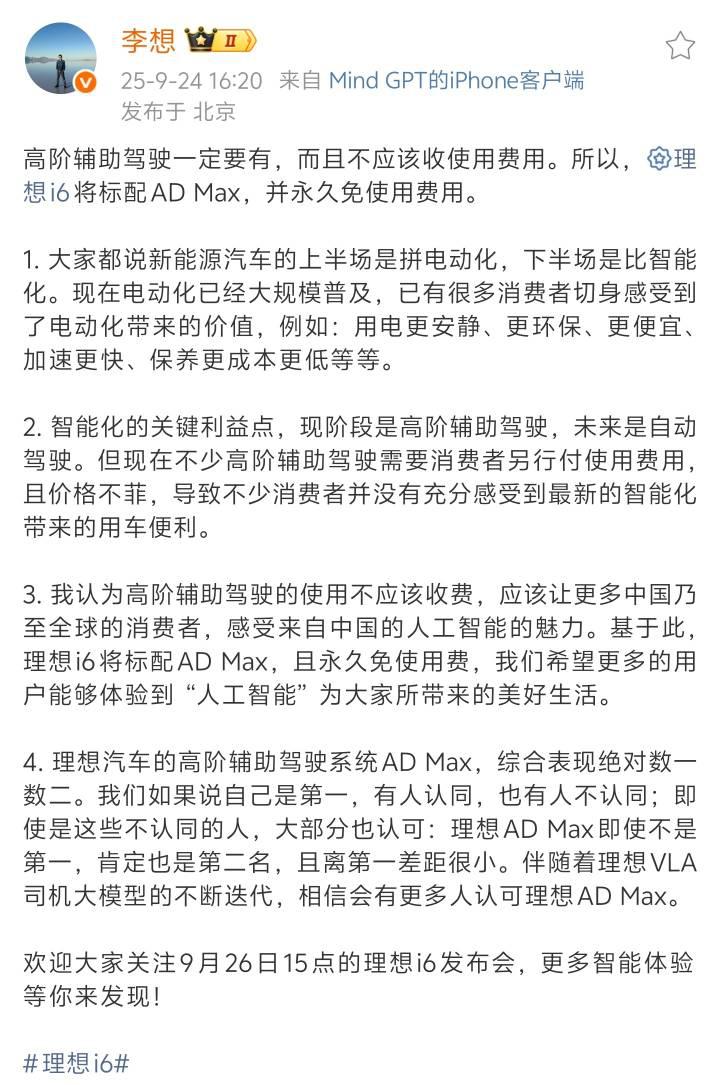 李想 II
25-9-24 16:20 来自 Mind GPT的iPhone客户端
发布于 北京

高阶辅助驾驶一定要有，而且不应该收使用费用。所以，理想i6将标配AD Max，并永久免使用费用。

1. 大家都说新能源汽车的上半场是拼电动化，下半场是比智能化。现在电动化已经大规模普及，已有很多消费者切身感受到了电动化带来的价值，例如：用电更安静、更环保、更便宜、加速更快、保养更成本更低等等。

2. 智能化的关键利益点，现阶段是高阶辅助驾驶，未来是自动驾驶。但现在不少高阶辅助驾驶需要消费者另行付使用费用，且价格不菲，导致不少消费者并没有充分感受到最新的智能化带来的用车便利。

3. 我认为高阶辅助驾驶的使用不应该收费，应该让更多中国乃至全球的消费者，感受来自中国的人工智能的魅力。基于此，理想i6将标配AD Max，且永久免使用费，我们希望更多的用户能够体验到“人工智能”为大家所带来的美好生活。

4. 理想汽车的高阶辅助驾驶系统AD Max，综合表现绝对数一数二。我们如果说自己是第一，有人认同，也有人不认同；即使是这些不认同的人，大部分也认可：理想AD Max即使不是第一，肯定也是第二名，且离第一差距很小。伴随着理想VLA司机大模型的不断迭代，相信会有更多人认可理想AD Max。

欢迎大家关注9月26日15点的理想i6发布会，更多智能体验等你来发现！

#理想i6#